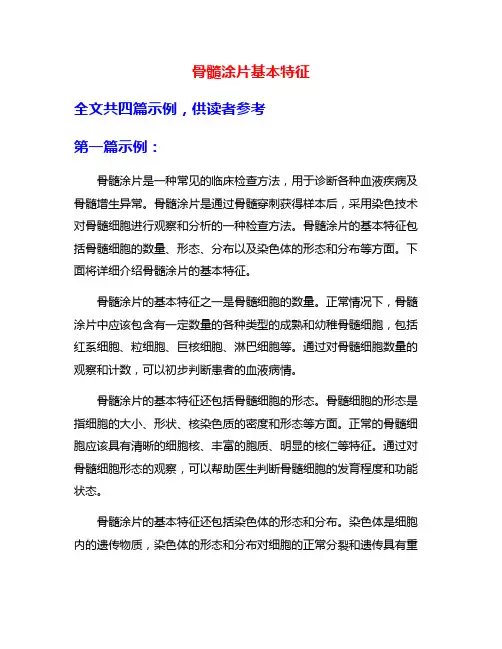 骨髓涂片基本特征

全文共四篇示例，供读者参考

第一篇示例：

骨髓涂片是一种常见的临床检查方法，用于诊断各种血液疾病及骨髓增生异常。骨髓涂片是通过骨髓穿刺获得样本后，采用染色技术对骨髓细胞进行观察和分析的一种检查方法。骨髓涂片的基本特征包括骨髓细胞的数量、形态、分布以及染色体的形态和分布等方面。下面将详细介绍骨髓涂片的基本特征。

骨髓涂片的基本特征之一是骨髓细胞的数量。正常情况下，骨髓涂片中应该包含有一定数量的各种类型的成熟和幼稚骨髓细胞，包括红系细胞、粒细胞、巨核细胞、淋巴细胞等。通过对骨髓细胞数量的观察和计数，可以初步判断患者的血液病情。

骨髓涂片的基本特征还包括骨髓细胞的形态。骨髓细胞的形态是指细胞的大小、形状、核染色质的密度和形态等方面。正常的骨髓细胞应该具有清晰的细胞核、丰富的胞质、明显的核仁等特征。通过对骨髓细胞形态的观察，可以帮助医生判断骨髓细胞的发育程度和功能状态。

骨髓涂片的基本特征还包括染色体的形态和分布。染色体是细胞内的遗传物质，染色体的形态和分布对细胞的正常分裂和遗传具有重